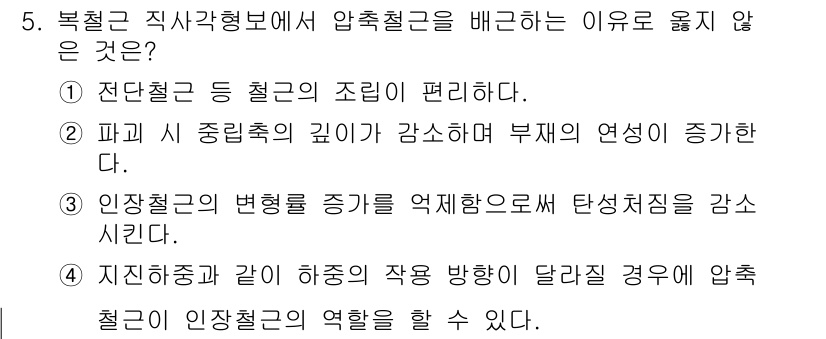 5. 복철근 직사각형보에서 압축철근을 배근하는 이유로 옳지 않은 것은?

① 전단철근 등 철근의 조립이 편리하다.

② 파괴 시 중립축의 깊이가 감소하며 부재의 연성이 증가한다.

③ 인장철근의 변형률 증가를 억제함으로써 탄성처짐을 감소시킨다.

④ 지진하중과 같이 하중의 작용 방향이 달라질 경우에 압축철근이 인장철근의 역할을 할 수 있다.